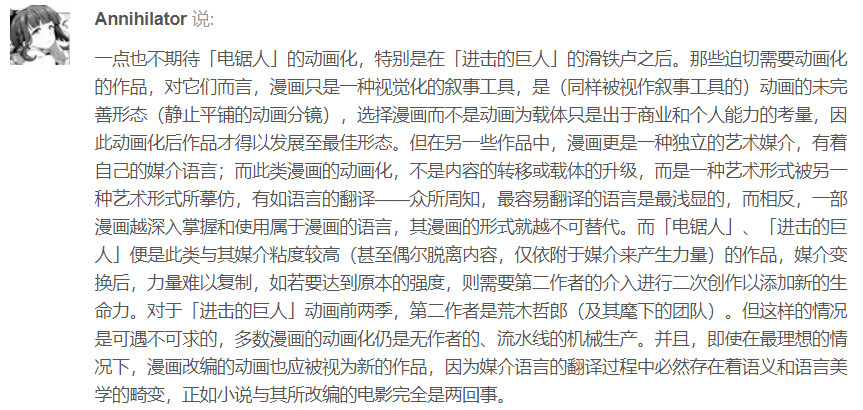 Annihilator 说:

一点也不期待「电锯人」的动画化，特别是在「进击的巨人」的滑铁卢之后。那些迫切需要动画化的作品，对它们而言，漫画只是一种视觉化的叙事工具，是（同样被视作叙事工具的）动画的未完善形态（静止平铺的动画分镜），选择漫画而不是动画为载体只是出于商业和个人能力的考量，因此动画化后作品才得以发展至最佳形态。但在另一些作品中，漫画更是一种独立的艺术媒介，有着自己的媒介语言；而此类漫画的动画化，不是内容的转移或载体的升级，而是一种艺术形式被另一种艺术形式所摹仿，有如语言的翻译——众所周知，最容易翻译的语言是最浅显的，而相反，一部漫画越深入掌握和使用属于漫画的语言，其漫画的形式就越不可替代。而「电锯人」、「进击的巨人」便是此类与其媒介粘度较高（甚至偶尔脱离内容，仅依附于媒介来产生力量）的作品，媒介变换后，力量难以复制，如若要达到原本的强度，则需要第二作者的介入进行二次创作以添加新的生命力。对于「进击的巨人」动画前两季，第二作者是荒木哲郎（及其麾下的团队）。但这样的情况是可遇不可求的，多数漫画的动画化仍是无作者的、流水线的机械生产。并且，即使在最理想的情况下，漫画改编的动画也应被视为新的作品，因为媒介语言的翻译过程中必然存在着语义和语言美学的畸变，正如小说与其所改编的电影完全是两回事。